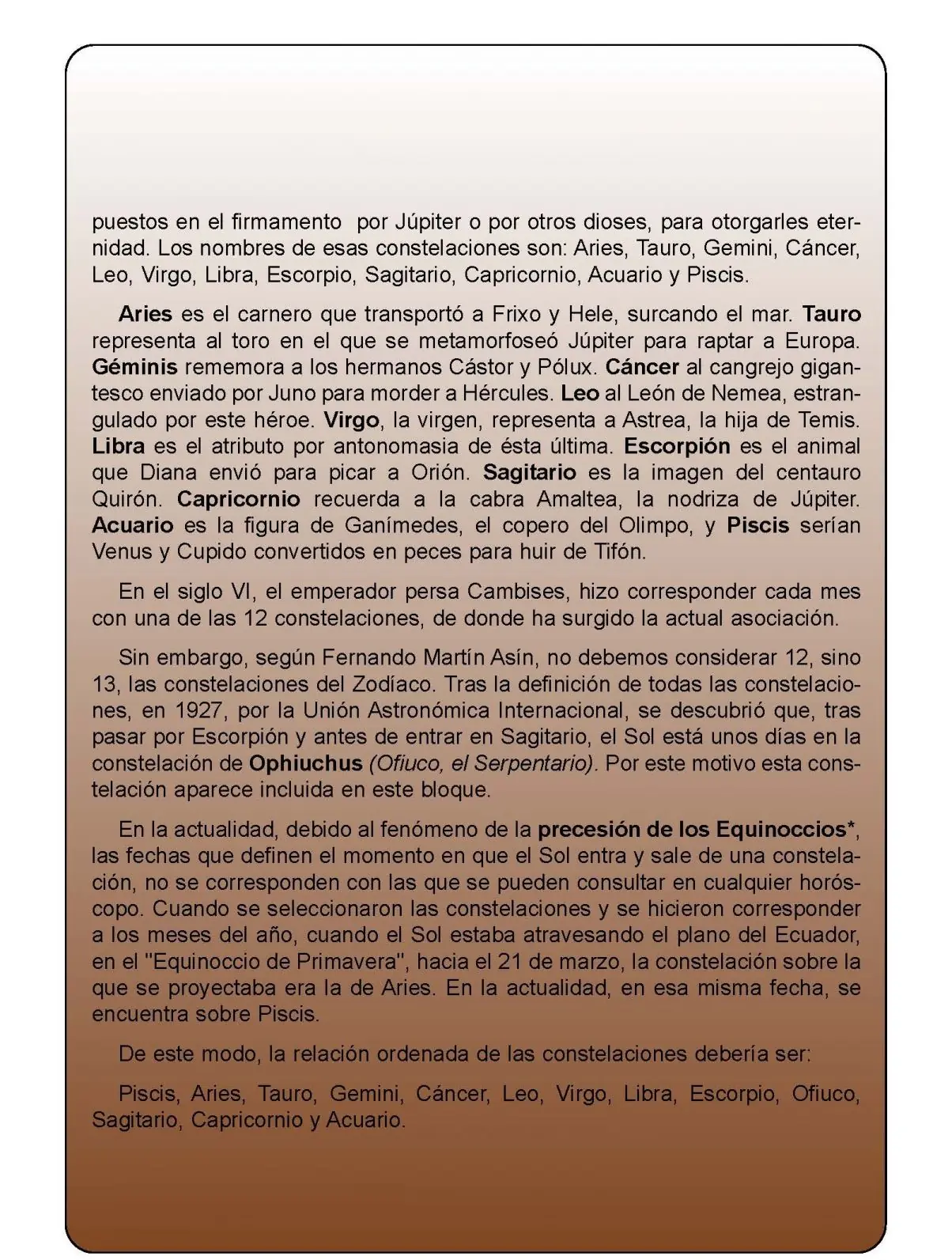 puestos en el firmamento por Júpiter o por otros dioses, para otorgarles eternidad. Los nombres de esas constelaciones son: Aries, Tauro, Gemini, Cáncer, Leo, Virgo, Libra, Escorpio, Sagitario, Capricornio, Acuario y Piscis.

Aries es el carnero que transportó a Frixo y Hele, surcando el mar. Tauro representa al toro en el que se metamorfoseó Júpiter para raptar a Europa. Géminis rememora a los hermanos Cástor y Pólux. Cáncer al cangrejo gigantesco enviado por Juno para morder a Hércules. Leo al León de Nemea, estrangulado por este héroe. Virgo, la virgen, representa a Astrea, la hija de Temis. Libra es el atributo por antonomasia de ésta última. Escorpión es el animal que Diana envió para picar a Orión. Sagitario es la imagen del centauro Quirón. Capricornio recuerda a la cabra Amaltea, la nodriza de Júpiter. Acuario es la figura de Ganímedes, el copero del Olimpo, y Piscis serían Venus y Cupido convertidos en peces para huir de Tifón.

En el siglo VI, el emperador persa Cambises, hizo corresponder cada mes con una de las 12 constelaciones, de donde ha surgido la actual asociación.

Sin embargo, según Fernando Martín Asín, no debemos considerar 12, sino 13, las constelaciones del Zodíaco. Tras la definición de todas las constelaciones, en 1927, por la Unión Astronómica Internacional, se descubrió que, tras pasar por Escorpión y antes de entrar en Sagitario, el Sol está unos días en la constelación de Ophiuchus (Ofiuco, el Serpentario). Por este motivo esta constelación aparece incluida en este bloque.

En la actualidad, debido al fenómeno de la precesión de los Equinoccios*, las fechas que definen el momento en que el Sol entra y sale de una constelación, no se corresponden con las que se pueden consultar en cualquier horóscopo. Cuando se seleccionaron las constelaciones y se hicieron corresponder a los meses del año, cuando el Sol estaba atravesando el plano del Ecuador, en el "Equinoccio de Primavera", hacia el 21 de marzo, la constelación sobre la que se proyectaba era la de Aries. En la actualidad, en esa misma fecha, se encuentra sobre Piscis.

De este modo, la relación ordenada de las constelaciones debería ser:

Piscis, Aries, Tauro, Gemini, Cáncer, Leo, Virgo, Libra, Escorpio, Ofiuco, Sagitario, Capricornio y Acuario.